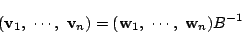 $(\mathbf{v}_1, \cdots, \mathbf{v}_n) = (\mathbf{w}_1, \cdots, \mathbf{w}_n)B^{-1}$